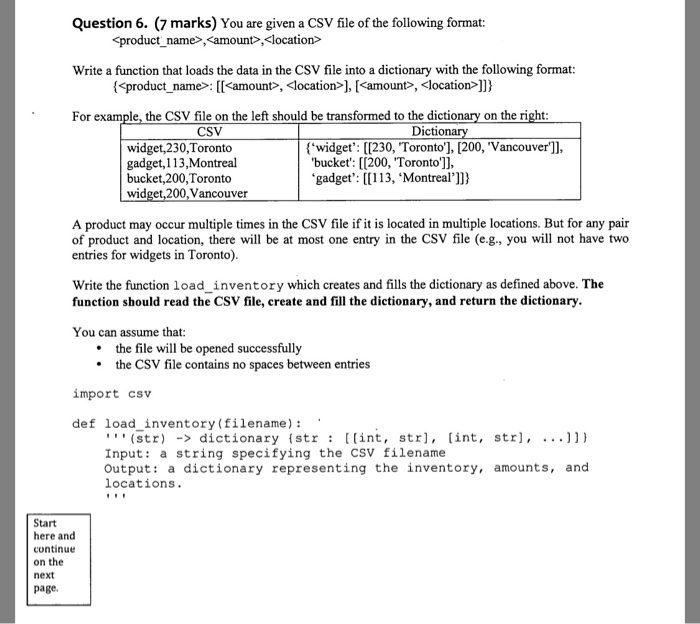 Question 6. (7 marks) You are given a CSV file of the following format:
<product_name>,<amount>,<location>

Write a function that loads the data in the CSV file into a dictionary with the following format:
{<product_name>: [[<amount>, <location>], [<amount>, <location>]]}

For example, the CSV file on the left should be transformed to the dictionary on the right:

| CSV | Dictionary |
|---|---|
| widget,230,Toronto gadget,113,Montreal bucket,200,Toronto widget,200,Vancouver | {'widget': [[230, 'Toronto'], [200, 'Vancouver']], 'bucket': [[200, 'Toronto']], 'gadget': [[113, 'Montreal']]} |

A product may occur multiple times in the CSV file if it is located in multiple locations. But for any pair of product and location, there will be at most one entry in the CSV file (e.g., you will not have two entries for widgets in Toronto).

Write the function load_inventory which creates and fills the dictionary as defined above. The function should read the CSV file, create and fill the dictionary, and return the dictionary.

You can assume that:
• the file will be opened successfully
• the CSV file contains no spaces between entries

import csv

def load_inventory(filename):
'''(str) -> dictionary {str : [[int, str], [int, str], ...]]}
Input: a string specifying the CSV filename
Output: a dictionary representing the inventory, amounts, and
locations.
'''

Start
here and
continue
on the
next
page.